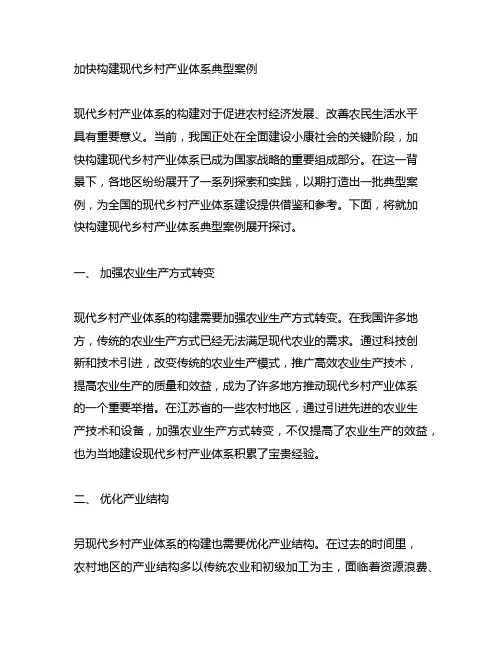 加快构建现代乡村产业体系典型案例

现代乡村产业体系的构建对于促进农村经济发展、改善农民生活水平具有重要意义。当前，我国正处在全面建设小康社会的关键阶段，加快构建现代乡村产业体系已成为国家战略的重要组成部分。在这一背景下，各地区纷纷展开了一系列探索和实践，以期打造出一批典型案例，为全国的现代乡村产业体系建设提供借鉴和参考。下面，将就加快构建现代乡村产业体系典型案例展开探讨。

一、 加强农业生产方式转变

现代乡村产业体系的构建需要加强农业生产方式转变。在我国许多地方，传统的农业生产方式已经无法满足现代农业的需求。通过科技创新和技术引进，改变传统的农业生产模式，推广高效农业生产技术，提高农业生产的质量和效益，成为了许多地方推动现代乡村产业体系的一个重要举措。在江苏省的一些农村地区，通过引进先进的农业生产技术和设备，加强农业生产方式转变，不仅提高了农业生产的效益，也为当地建设现代乡村产业体系积累了宝贵经验。

二、 优化产业结构

另现代乡村产业体系的构建也需要优化产业结构。在过去的时间里，农村地区的产业结构多以传统农业和初级加工为主，面临着资源浪费、